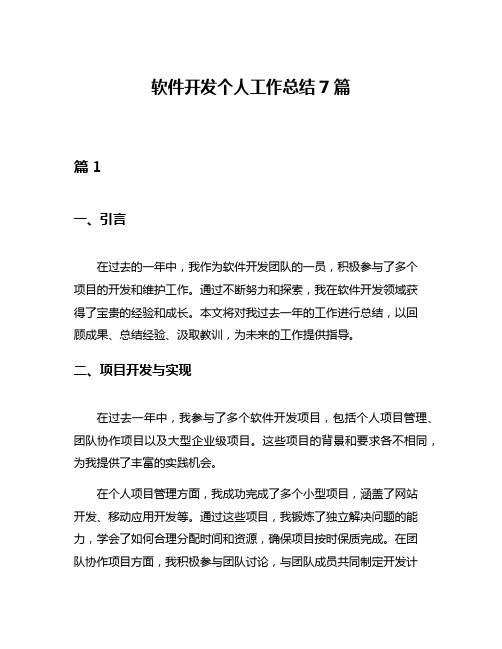 软件开发个人工作总结 7 篇

篇 1

一、引言

在过去的一年中，我作为软件开发团队的一员，积极参与了多个项目的开发和维护工作。通过不断努力和探索，我在软件开发领域获得了宝贵的经验和成长。本文将对我过去一年的工作进行总结，以回顾成果、总结经验、汲取教训，为未来的工作提供指导。

二、项目开发与实现

在过去一年中，我参与了多个软件开发项目，包括个人项目管理、团队协作项目以及大型企业级项目。这些项目的背景和要求各不相同，为我提供了丰富的实践机会。

在个人项目管理方面，我成功完成了多个小型项目，涵盖了网站开发、移动应用开发等。通过这些项目，我锻炼了独立解决问题的能力，学会了如何合理分配时间和资源，确保项目按时保质完成。在团队协作项目方面，我积极参与团队讨论，与团队成员共同制定开发计